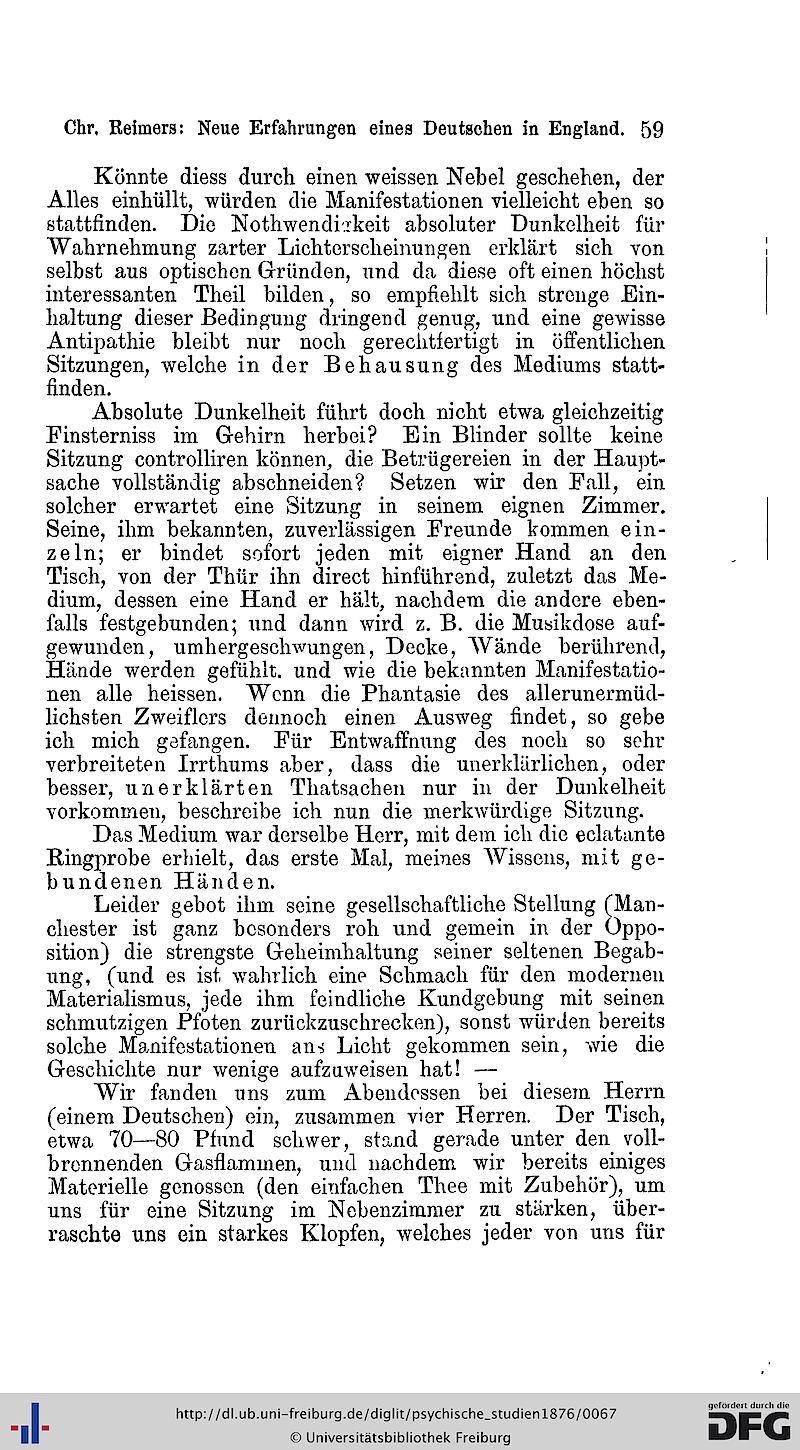 Chr. Reimers: Neue Erfahrungen eines Deutschen in England. 59

Könnte diess durch einen weissen Nebel geschehen, der Alles einhüllt, würden die Manifestationen vielleicht eben so stattfinden. Die Nothwendigkeit absoluter Dunkelheit für Wahrnehmung zarter Lichterscheinungen erklärt sich von selbst aus optischen Gründen, und da diese oft einen höchst interessanten Theil bilden, so empfiehlt sich strenge Einhaltung dieser Bedingung dringend genug, und eine gewisse Antipathie bleibt nur noch gerechtfertigt in öffentlichen Sitzungen, welche in der Behausung des Mediums stattfinden.

Absolute Dunkelheit führt doch nicht etwa gleichzeitig Finsterniss im Gehirn herbei? Ein Blinder sollte keine Sitzung controlliren können, die Betrügereien in der Hauptsache vollständig abschneiden? Setzen wir den Fall, ein solcher erwartet eine Sitzung in seinem eignen Zimmer. Seine, ihm bekannten, zuverlässigen Freunde kommen einzeln; er bindet sofort jeden mit eigner Hand an den Tisch, von der Thür ihn direct hinführend, zuletzt das Medium, dessen eine Hand er hält, nachdem die andere ebenfalls festgebunden; und dann wird z. B. die Musikdose aufgewunden, umhergeschwungen, Decke, Wände berührend, Hände werden gefühlt. und wie die bekannten Manifestationen alle heissen. Wenn die Phantasie des allerunermüdlichsten Zweiflers dennoch einen Ausweg findet, so gebe ich mich gefangen. Für Entwaffnung des noch so sehr verbreiteten Irrthums aber, dass die unerklärlichen, oder besser, unerklärten Thatsachen nur in der Dunkelheit vorkommen, beschreibe ich nun die merkwürdige Sitzung.

Das Medium war derselbe Herr, mit dem ich die eclatante Ringprobe erhielt, das erste Mal, meines Wissens, mit gebundenen Händen.

Leider gebot ihm seine gesellschaftliche Stellung (Manchester ist ganz besonders roh und gemein in der Opposition) die strengste Geheimhaltung seiner seltenen Begabung, (und es ist wahrlich eine Schmach für den modernen Materialismus, jede ihm feindliche Kundgebung mit seinen schmutzigen Pfoten zurückzuschrecken), sonst würden bereits solche Manifestationen ans Licht gekommen sein, wie die Geschichte nur wenige aufzuweisen hat! —

Wir fanden uns zum Abendessen bei diesem Herrn (einem Deutschen) ein, zusammen vier Herren. Der Tisch, etwa 70—80 Pfund schwer, stand gerade unter den vollbrennenden Gasflammen, und nachdem wir bereits einiges Materielle genossen (den einfachen Thee mit Zubehör), um uns für eine Sitzung im Nebenzimmer zu stärken, überraschte uns ein starkes Klopfen, welches jeder von uns für

http://dl.ub.uni-freiburg.de/diglit/psychische_studien1876/0067
© Universitätsbibliothek Freiburg
gefördert durch die DFG